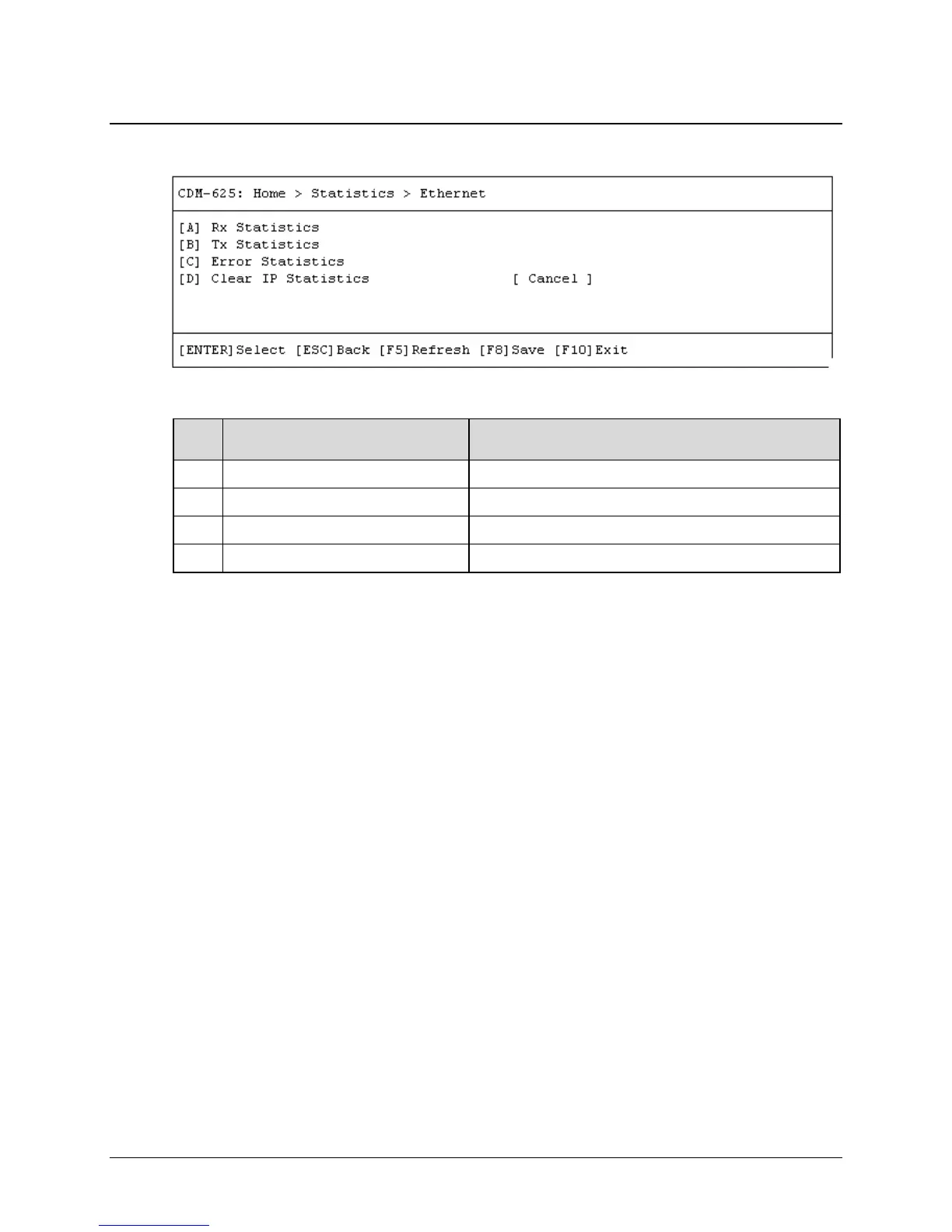 CDM-625: Home > Statistics > Ethernet

[A] Rx Statistics
[B] Tx Statistics
[C] Error Statistics
[D] Clear IP Statistics [ Cancel ]

[ENTER]Select [ESC]Back [F5]Refresh [F8]Save [F10]Exit